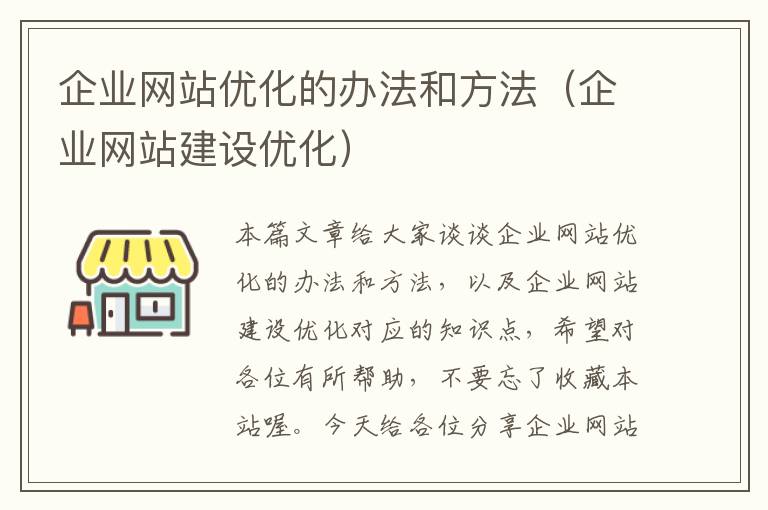 企业网站优化的办法和方法（企业网站建设优化）

本篇文章给大家谈谈企业网站优化的办法和方法，以及企业网站建设优化对应的知识点，希望对各位有所帮助，不要忘了收藏本站喔。今天给各位分享企业网站